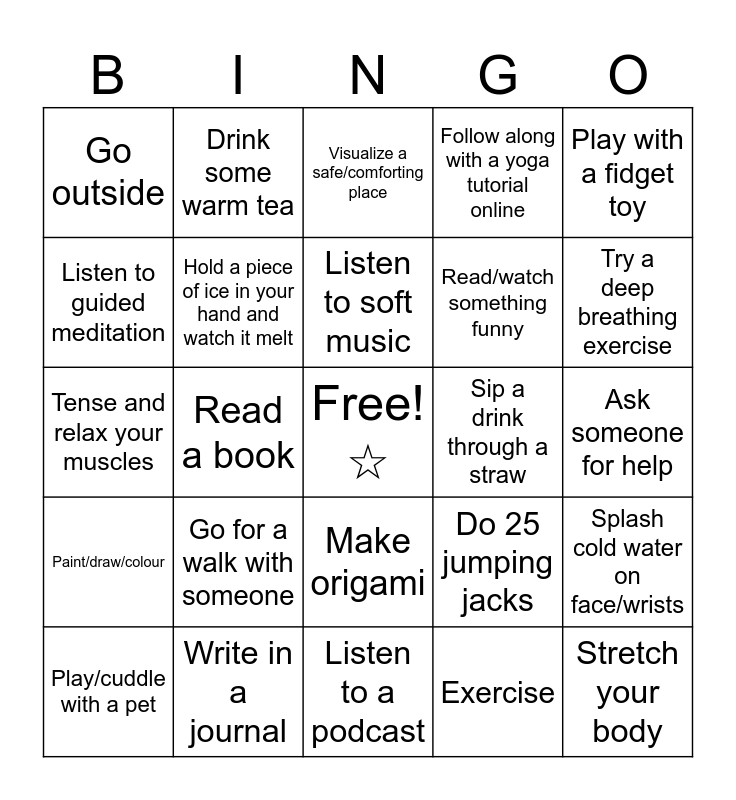 | B | I | N | G | O |
|---|---|---|---|---|
| Go outside | Drink some warm tea | Visualize a safe/comforting place | Follow along with a yoga tutorial online | Play with a fidget toy |
| Listen to guided meditation | Hold a piece of ice in your hand and watch it melt | Listen to soft music | Read/watch something funny | Try a deep breathing exercise |
| Tense and relax your muscles | Read a book | Free! ☆ | Sip a drink through a straw | Ask someone for help |
| Paint/draw/colour | Go for a walk with someone | Make origami | Do 25 jumping jacks | Splash cold water on face/wrists |
| Play/cuddle with a pet | Write in a journal | Listen to a podcast | Exercise | Stretch your body |